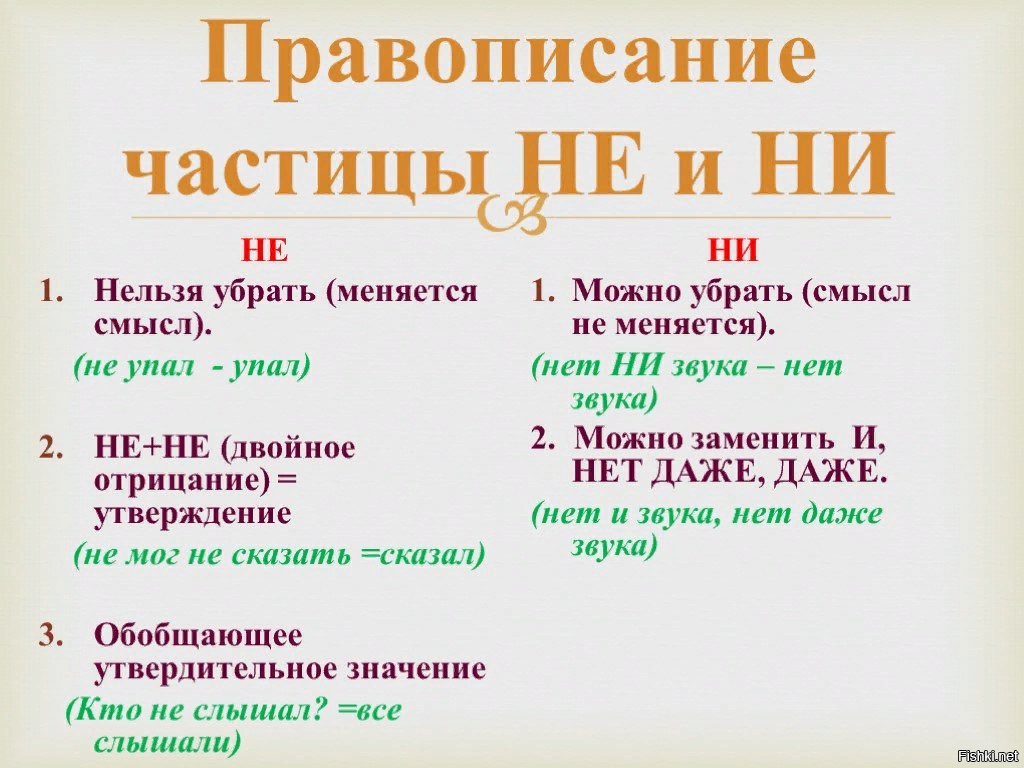 Правописание частицы НЕ и НИ

НЕ

1. Нельзя убрать (меняется смысл).

(не упал - упал)

2. НЕ+НЕ (двойное отрицание) = утверждение

(не мог не сказать =сказал)

3. Обобщающее утвердительное значение

(Кто не слышал? =все слышали)

НИ

1. Можно убрать (смысл не меняется).

(нет НИ звука – нет звука)

2. Можно заменить И, НЕТ ДАЖЕ, ДАЖЕ.

(нет и звука, нет даже звука)

Fishki.net